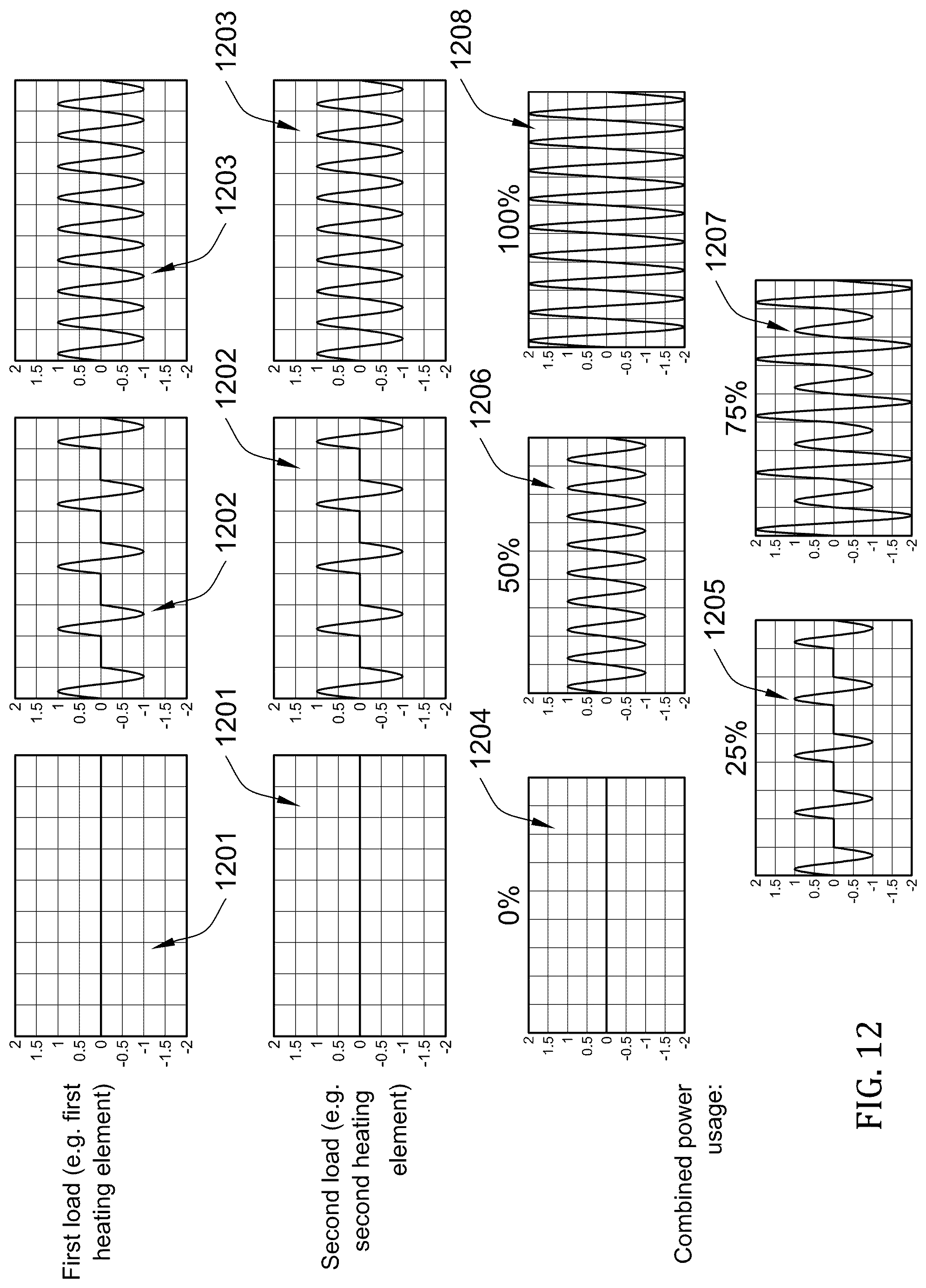 First load (e.g. first heating element)

2 1.5 1 0.5 0 -0.5 -1 -1.5 -2

1201

2 1.5 1 0.5 0 -0.5 -1 -1.5 -2

1202

2 1.5 1 0.5 0 -0.5 -1 -1.5 -2

1203

Second load (e.g. second heating element)

2 1.5 1 0.5 0 -0.5 -1 -1.5 -2

1201

2 1.5 1 0.5 0 -0.5 -1 -1.5 -2

1202

2 1.5 1 0.5 0 -0.5 -1 -1.5 -2

1203

Combined power usage:

0%

2 1.5 1 0.5 0 -0.5 -1 -1.5 -2

1204

50%

2 1.5 1 0.5 0 -0.5 -1 -1.5 -2

1206

100%

2 1.5 1 0.5 0 -0.5 -1 -1.5 -2

1208

25%

2 1.5 1 0.5 0 -0.5 -1 -1.5 -2

1205

75%

2 1.5 1 0.5 0 -0.5 -1 -1.5 -2

1207

FIG. 12